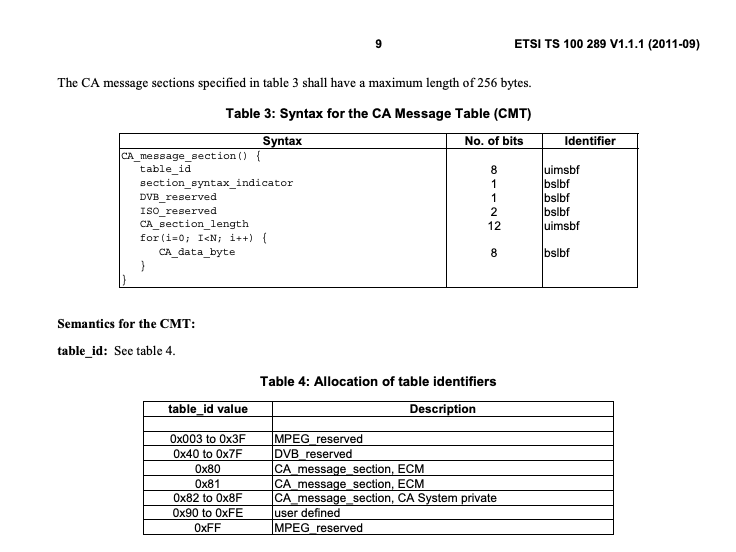 9 ETSI TS 100 289 V1.1.1 (2011-09)

The CA message sections specified in table 3 shall have a maximum length of 256 bytes.

Table 3: Syntax for the CA Message Table (CMT)

| Syntax | No. of bits | Identifier |
|---|---|---|
| CA_message_section() { | | |
| table_id | 8 | uimsbf |
| section_syntax_indicator | 1 | bslbf |
| DVB_reserved | 1 | bslbf |
| ISO_reserved | 2 | bslbf |
| CA_section_length | 12 | uimsbf |
| for(i=0; I<N; i++) { | | |
| CA_data_byte | 8 | bslbf |
| } | | |
| } | | |

Semantics for the CMT:

table_id: See table 4.

Table 4: Allocation of table identifiers

| table_id value | Description |
|---|---|
| | |
| 0x003 to 0x3F | MPEG_reserved |
| 0x40 to 0x7F | DVB_reserved |
| 0x80 | CA_message_section, ECM |
| 0x81 | CA_message_section, ECM |
| 0x82 to 0x8F | CA_message_section, CA System private |
| 0x90 to 0xFE | user defined |
| 0xFF | MPEG_reserved |